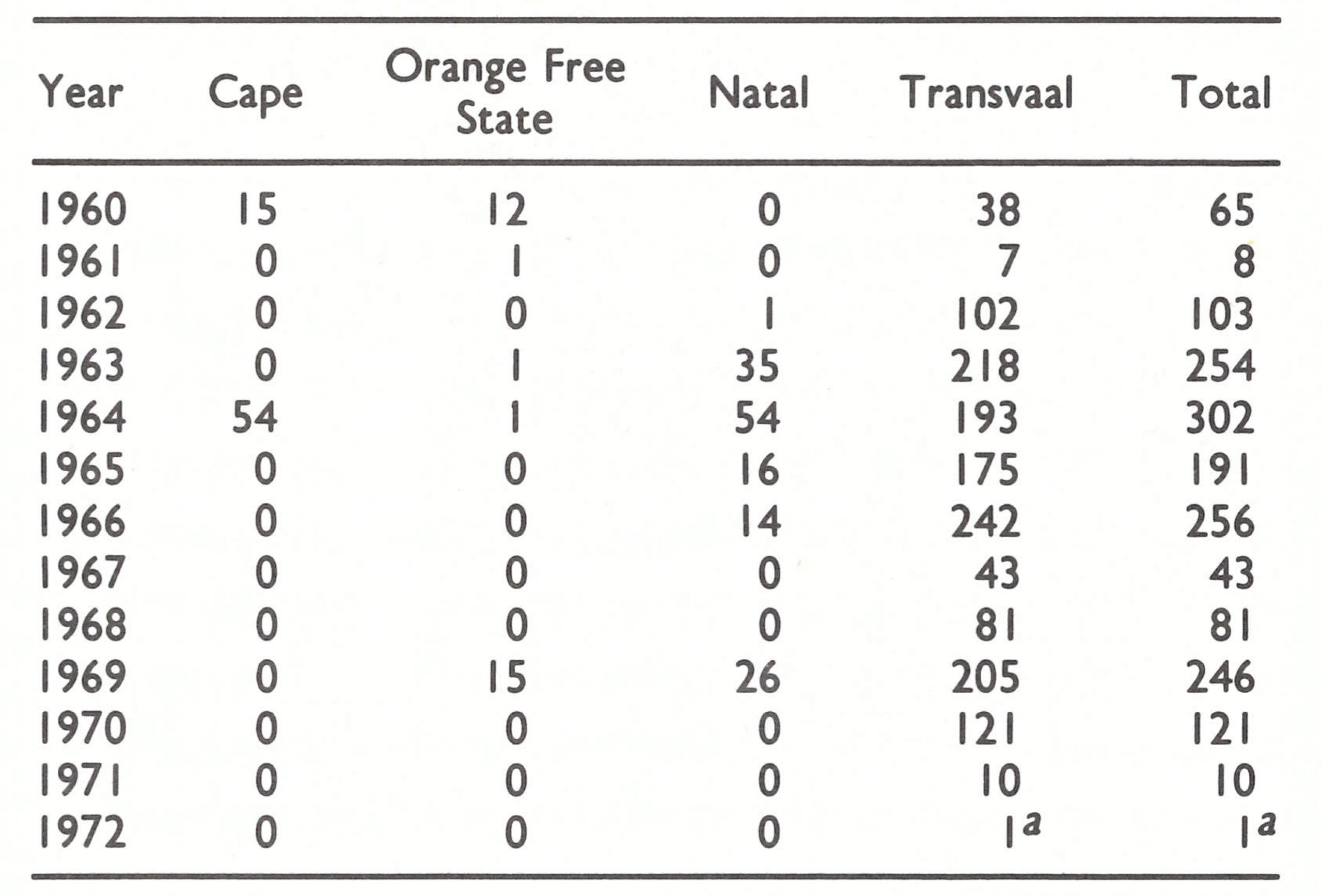 | Year | Cape | Orange Free State | Natal | Transvaal | Total |
|---|---|---|---|---|---|
| 1960 | 15 | 12 | 0 | 38 | 65 |
| 1961 | 0 | 1 | 0 | 7 | 8 |
| 1962 | 0 | 0 | 1 | 102 | 103 |
| 1963 | 0 | 1 | 35 | 218 | 254 |
| 1964 | 54 | 1 | 54 | 193 | 302 |
| 1965 | 0 | 0 | 16 | 175 | 191 |
| 1966 | 0 | 0 | 14 | 242 | 256 |
| 1967 | 0 | 0 | 0 | 43 | 43 |
| 1968 | 0 | 0 | 0 | 81 | 81 |
| 1969 | 0 | 15 | 26 | 205 | 246 |
| 1970 | 0 | 0 | 0 | 121 | 121 |
| 1971 | 0 | 0 | 0 | 10 | 10 |
| 1972 | 0 | 0 | 0 | $1^a$ | $1^a$ |